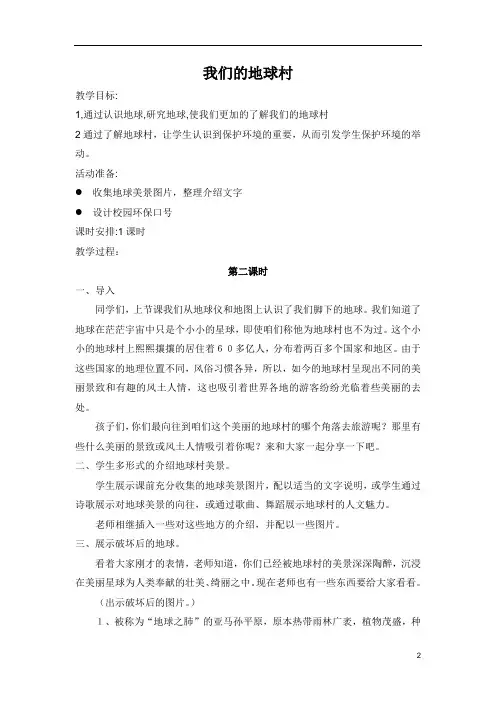 我们的地球村

教学目标:

1,通过认识地球,研究地球,使我们更加的了解我们的地球村

2 通过了解地球村，让学生认识到保护环境的重要，从而引发学生保护环境的举动。

活动准备:

● 收集地球美景图片，整理介绍文字

● 设计校园环保口号

课时安排:1 课时

教学过程：

第二课时

一、导入

同学们，上节课我们从地球仪和地图上认识了我们脚下的地球。我们知道了地球在茫茫宇宙中只是个小小的星球，即使咱们称他为地球村也不为过。这个小小的地球村上熙熙攘攘的居住着６０多亿人，分布着两百多个国家和地区。由于这些国家的地理位置不同，风俗习惯各异，所以，如今的地球村呈现出不同的美丽景致和有趣的风土人情，这也吸引着世界各地的游客纷纷光临着些美丽的去处。

孩子们，你们最向往到咱们这个美丽的地球村的哪个角落去旅游呢？那里有些什么美丽的景致或风土人情吸引着你呢？来和大家一起分享一下吧。

二、学生多形式的介绍地球村美景。

学生展示课前充分收集的地球美景图片，配以适当的文字说明，或学生通过诗歌展示对地球美景的向往，或通过歌曲、舞蹈展示地球村的人文魅力。

老师相继插入一些对这些地方的介绍，并配以一些图片。

三、展示破坏后的地球。

看着大家刚才的表情，老师知道，你们已经被地球村的美景深深陶醉，沉浸在美丽星球为人类奉献的壮美、绮丽之中。现在老师也有一些东西要给大家看看。

（出示破坏后的图片。）

１、被称为“地球之肺”的亚马孙平原，原本热带雨林广袤，植物茂盛，种

2